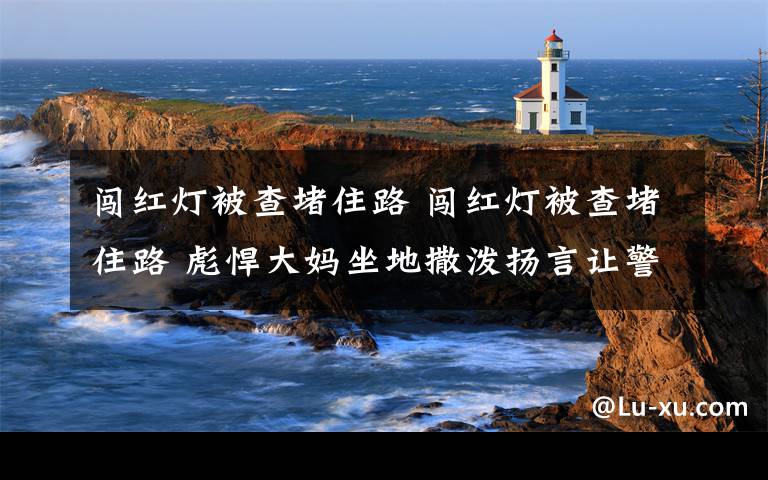 闯红灯被查堵住路 闯红灯被查堵住路 彪悍大妈坐地撒泼扬言让警

@Lu-xu.com